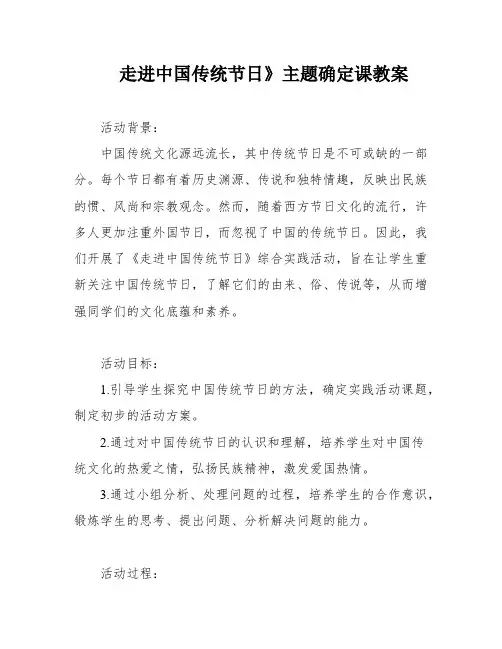 走进中国传统节日》主题确定课教案

活动背景：

中国传统文化源远流长，其中传统节日是不可或缺的一部分。每个节日都有着历史渊源、传说和独特情趣，反映出民族的惯、风尚和宗教观念。然而，随着西方节日文化的流行，许多人更加注重外国节日，而忽视了中国的传统节日。因此，我们开展了《走进中国传统节日》综合实践活动，旨在让学生重新关注中国传统节日，了解它们的由来、俗、传说等，从而增强同学们的文化底蕴和素养。

活动目标：

1.引导学生探究中国传统节日的方法，确定实践活动课题，制定初步的活动方案。

2.通过对中国传统节日的认识和理解，培养学生对中国传统文化的热爱之情，弘扬民族精神，激发爱国热情。

3.通过小组分析、处理问题的过程，培养学生的合作意识，锻炼学生的思考、提出问题、分析解决问题的能力。

活动过程：